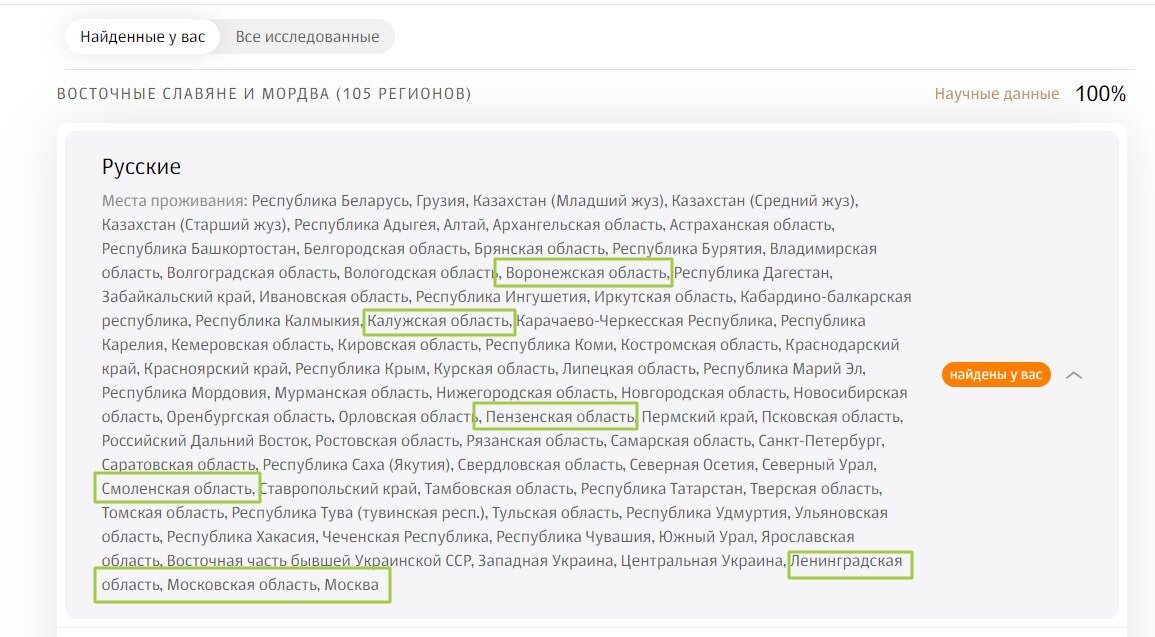 Найденные у вас Все исследованные

ВОСТОЧНЫЕ СЛАВЯНЕ И МОРДВА (105 РЕГИОНОВ)

Научные данные 100%

Русские

Места проживания: Республика Беларусь, Грузия, Казахстан (Младший жуз), Казахстан (Средний жуз), Казахстан (Старший жуз), Республика Адыгея, Алтай, Архангельская область, Астраханская область, Республика Башкортостан, Белгородская область, Брянская область, Республика Бурятия, Владимирская область, Волгоградская область, Вологодская область, Воронежская область, Республика Дагестан, Забайкальский край, Ивановская область, Республика Ингушетия, Иркутская область, Кабардино-балкарская республика, Республика Калмыкия, Калужская область, Карачаево-Черкесская Республика, Республика Карелия, Кемеровская область, Кировская область, Республика Коми, Костромская область, Краснодарский край, Красноярский край, Республика Крым, Курская область, Липецкая область, Республика Марий Эл, Республика Мордовия, Мурманская область, Нижегородская область, Новгородская область, Новосибирская область, Оренбургская область, Орловская область, Пензенская область, Пермский край, Псковская область, Российский Дальний Восток, Ростовская область, Рязанская область, Самарская область, Санкт-Петербург, Саратовская область, Республика Саха (Якутия), Свердловская область, Северная Осетия, Северный Урал, Смоленская область, Ставропольский край, Тамбовская область, Республика Татарстан, Тверская область, Томская область, Республика Тува (тувинская респ.), Тульская область, Республика Удмуртия, Ульяновская область, Республика Хакасия, Чеченская Республика, Республика Чувашия, Южный Урал, Ярославская область, Восточная часть бывшей Украинской ССР, Западная Украина, Центральная Украина, Ленинградская область, Московская область, Москва

найдены у вас